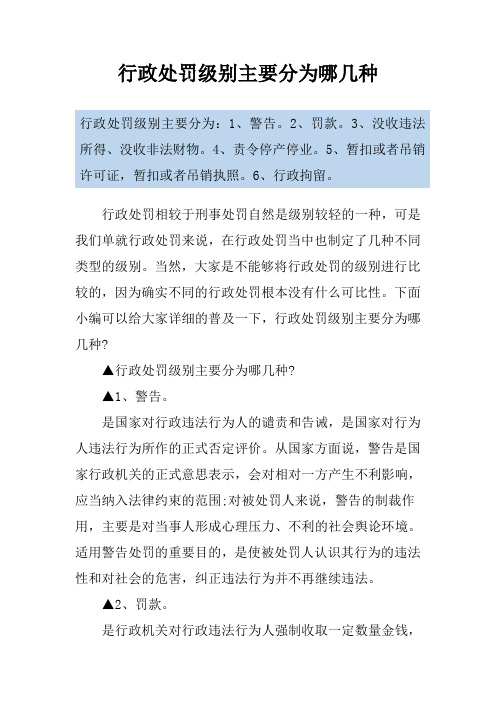 行政处罚级别主要分为哪几种

行政处罚级别主要分为：1、警告。2、罚款。3、没收违法所得、没收非法财物。4、责令停产停业。5、暂扣或者吊销许可证，暂扣或者吊销执照。6、行政拘留。

行政处罚相较于刑事处罚自然是级别较轻的一种，可是我们单就行政处罚来说，在行政处罚当中也制定了几种不同类型的级别。当然，大家是不能够将行政处罚的级别进行比较的，因为确实不同的行政处罚根本没有什么可比性。下面小编可以给大家详细的普及一下，行政处罚级别主要分为哪几种?

▲行政处罚级别主要分为哪几种?

▲1、警告。

是国家对行政违法行为人的谴责和告诫，是国家对行为人违法行为所作的正式否定评价。从国家方面说，警告是国家行政机关的正式意思表示，会对相对一方产生不利影响，应当纳入法律约束的范围;对被处罚人来说，警告的制裁作用，主要是对当事人形成心理压力、不利的社会舆论环境。适用警告处罚的重要目的，是使被处罚人认识其行为的违法性和对社会的危害，纠正违法行为并不再继续违法。

▲2、罚款。

是行政机关对行政违法行为人强制收取一定数量金钱，